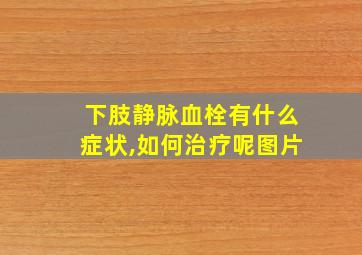 下肢静脉血栓有什么症状,如何治疗呢图片